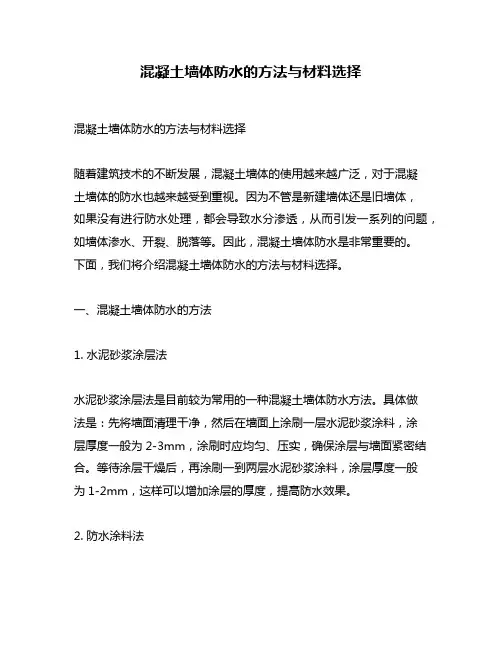 混凝土墙体防水的方法与材料选择

混凝土墙体防水的方法与材料选择

随着建筑技术的不断发展，混凝土墙体的使用越来越广泛，对于混凝土墙体的防水也越来越受到重视。因为不管是新建墙体还是旧墙体，如果没有进行防水处理，都会导致水分渗透，从而引发一系列的问题，如墙体渗水、开裂、脱落等。因此，混凝土墙体防水是非常重要的。下面，我们将介绍混凝土墙体防水的方法与材料选择。

一、混凝土墙体防水的方法

1. 水泥砂浆涂层法

水泥砂浆涂层法是目前较为常用的一种混凝土墙体防水方法。具体做法是：先将墙面清理干净，然后在墙面上涂刷一层水泥砂浆涂料，涂层厚度一般为 2-3mm，涂刷时应均匀、压实，确保涂层与墙面紧密结合。等待涂层干燥后，再涂刷一到两层水泥砂浆涂料，涂层厚度一般为 1-2mm，这样可以增加涂层的厚度，提高防水效果。

2. 防水涂料法